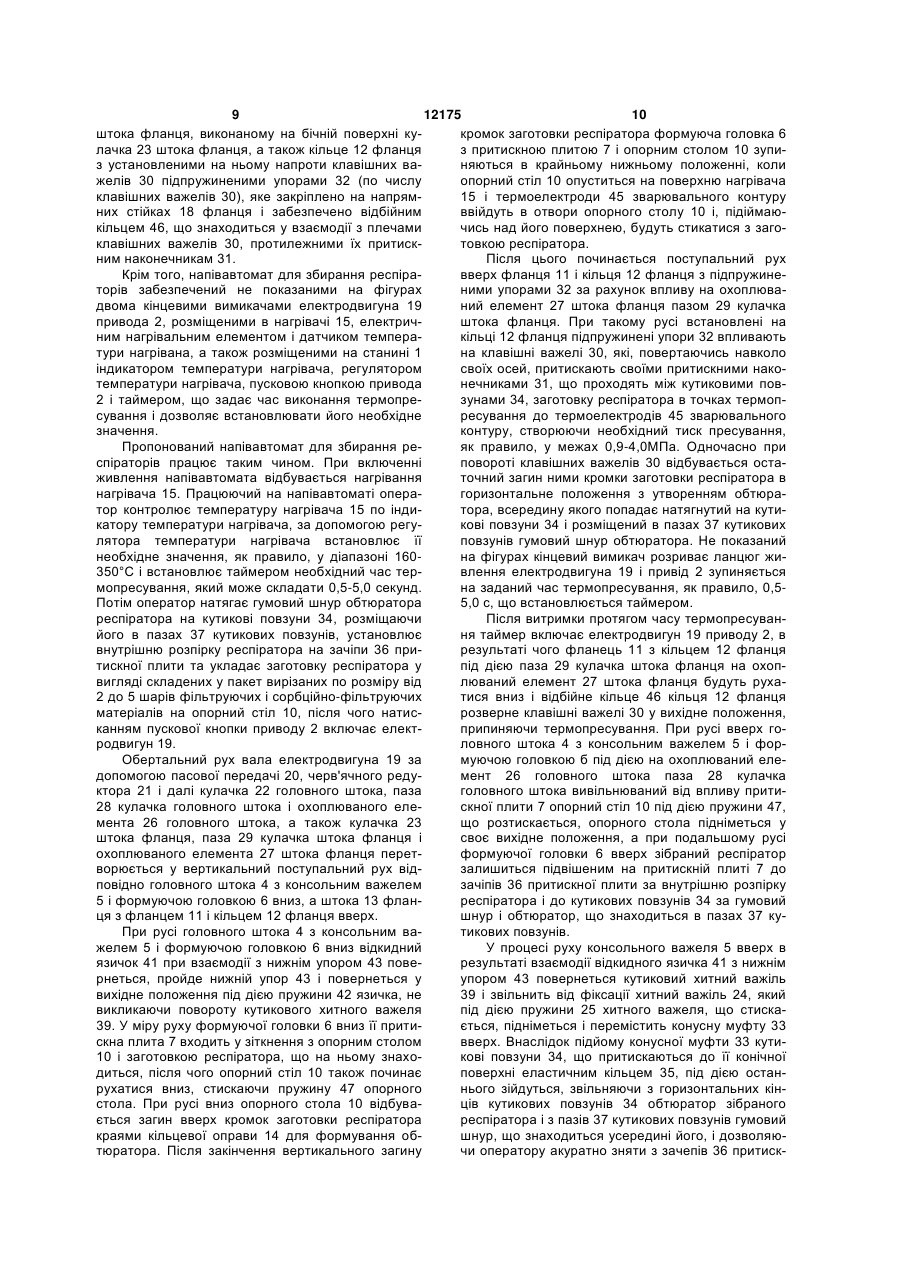 9 12175 10

штока фланця, виконаному на бічній поверхні кулачка 23 штока фланця, а також кільце 12 фланця з установленими на ньому напроти клавішних важелів 30 підпружиненими упорами 32 (по числу клавішних важелів 30), яке закріплено на напрямних стійках 18 фланця і забезпечено відбійним кільцем 46, що знаходиться у взаємодії з плечами клавішних важелів 30, протилежними їх притискним наконечникам 31.

Крім того, напівавтомат для збирання респіраторів забезпечений не показаними на фігурах двома кінцевими вимикачами електродвигуна 19 привода 2, розміщеними в нагрівачі 15, електричним нагрівальним елементом і датчиком температури нагрівана, а також розміщеними на станині 1 індикатором температури нагрівача, регулятором температури нагрівача, пусковою кнопкою привода 2 і таймером, що задає час виконання термопресування і дозволяє встановлювати його необхідне значення.

Пропонований напівавтомат для збирання респіраторів працює таким чином. При включенні живлення напівавтомата відбувається нагрівання нагрівача 15. Працюючий на напівавтоматі оператор контролює температуру нагрівача 15 по індикатору температури нагрівача, за допомогою регулятора температури нагрівача встановлює її необхідне значення, як правило, у діапазоні 160-350°С і встановлює таймером необхідний час термопресування, який може складати 0,5-5,0 секунд. Потім оператор натягає гумовий шнур обтюратора респіратора на кутикові повзуни 34, розміщаючи його в пазах 37 кутикових повзунів, установлює внутрішню розпірку респіратора на зачіпи 36 притискної плити та укладає заготовку респіратора у вигляді складених у пакет вирізаних по розміру від 2 до 5 шарів фільтруючих і сорбційно-фільтруючих матеріалів на опорний стіл 10, після чого натисканням пускової кнопки приводу 2 включає електродвигун 19.

Обертальний рух вала електродвигуна 19 за допомогою пасової передачі 20, черв'ячного редуктора 21 і далі кулачка 22 головного штока, паза 28 кулачка головного штока і охоплюваного елемента 26 головного штока, а також кулачка 23 штока фланця, паза 29 кулачка штока фланця і охоплюваного елемента 27 штока фланця перетворюється у вертикальний поступальний рух відповідно головного штока 4 з консольним важелем 5 і формуючою головкою 6 вниз, а штока 13 фланця з фланцем 11 і кільцем 12 фланця вверх.

При русі головного штока 4 з консольним важелем 5 і формуючою головкою 6 вниз відкидний язичок 41 при взаємодії з нижнім упором 43 повернеться, пройде нижній упор 43 і повернеться у вихідне положення під дією пружини 42 язичка, не викликаючи повороту кутикового хитного важеля 39. У міру руху формуючої головки 6 вниз її притискна плита 7 входить у зіткнення з опорним столом 10 і заготовкою респіратора, що на ньому знаходиться, після чого опорний стіл 10 також починає рухатися вниз, стискаючи пружину 47 опорного стола. При русі вниз опорного стола 10 відбувається загин вверх кромок заготовки респіратора краями кільцевої оправи 14 для формування обтюратора. Після закінчення вертикального загину кромок заготовки респіратора формуюча головка 6 з притискною плитою 7 і опорним столом 10 зупиняються в крайньому нижньому положенні, коли опорний стіл 10 опуститься на поверхню нагрівача 15 і термоелектроди 45 зварювального контуру ввійдуть в отвори опорного столу 10 і, підіймаючись над його поверхнею, будуть стикатися з заготовкою респіратора.

Після цього починається поступальний рух вверх фланця 11 і кільця 12 фланця з підпружиненими упорами 32 за рахунок впливу на охоплюваний елемент 27 штока фланця пазом 29 кулачка штока фланця. При такому русі встановлені на кільці 12 фланця підпружинені упори 32 впливають на клавішні важелі 30, які, повертаючись навколо своїх осей, притискають своїми притискними наконечниками 31, що проходять між кутиковими повзунами 34, заготовку респіратора в точках термопресування до термоелектродів 45 зварювального контуру, створюючи необхідний тиск пресування, як правило, у межах 0,9-4,0МПа. Одночасно при повороті клавішних важелів 30 відбувається остаточний загин ними кромки заготовки респіратора в горизонтальне положення з утворенням обтюратора, всередину якого попадає натягнутий на кутикові повзуни 34 і розміщений в пазах 37 кутикових повзунів гумовий шнур обтюратора. Не показаний на фігурах кінцевий вимикач розриває ланцюг живлення електродвигуна 19 і привід 2 зупиняється на заданий час термопресування, як правило, 0,5-5,0 с, що встановлюється таймером.

Після витримки протягом часу термопресування таймер включає електродвигун 19 приводу 2, в результаті чого фланець 11 з кільцем 12 фланця під дією паза 29 кулачка штока фланця на охоплюваний елемент 27 штока фланця будуть рухатися вниз і відбійне кільце 46 кільця 12 фланця розверне клавішні важелі 30 у вихідне положення, припиняючи термопресування. При русі вверх головного штока 4 з консольним важелем 5 і формуючою головкою 6 під дією на охоплюваний елемент 26 головного штока паза 28 кулачка головного штока вивільнюваний від впливу притискної плити 7 опорний стіл 10 під дією пружини 47, що розтискається, опорного стола підніметься у своє вихідне положення, а при подальшому русі формуючої головки 6 вверх зібраний респіратор залишиться підвішеним на притискній плиті 7 до зачіпів 36 притискної плити за внутрішню розпірку респіратора і до кутикових повзунів 34 за гумовий шнур і обтюратор, що знаходиться в пазах 37 кутикових повзунів.

У процесі руху консольного важеля 5 вверх в результаті взаємодії відкидного язичка 41 з нижнім упором 43 повернеться кутиковий хитний важіль 39 і звільнить від фіксації хитний важіль 24, який під дією пружини 25 хитного важеля, що стискається, підніметься і перемістить конусну муфту 33 вверх. Внаслідок підйому конусної муфти 33 кутикові повзуни 34, що притискаються до її конічної поверхні еластичним кільцем 35, під дією останнього зійдуться, звільняючи з горизонтальних кінців кутикових повзунів 34 обтюратор зібраного респіратора і з пазів 37 кутикових повзунів гумовий шнур, що знаходиться усередині його, і дозволяючи оператору акуратно зняти з зачепів 36 притиск-